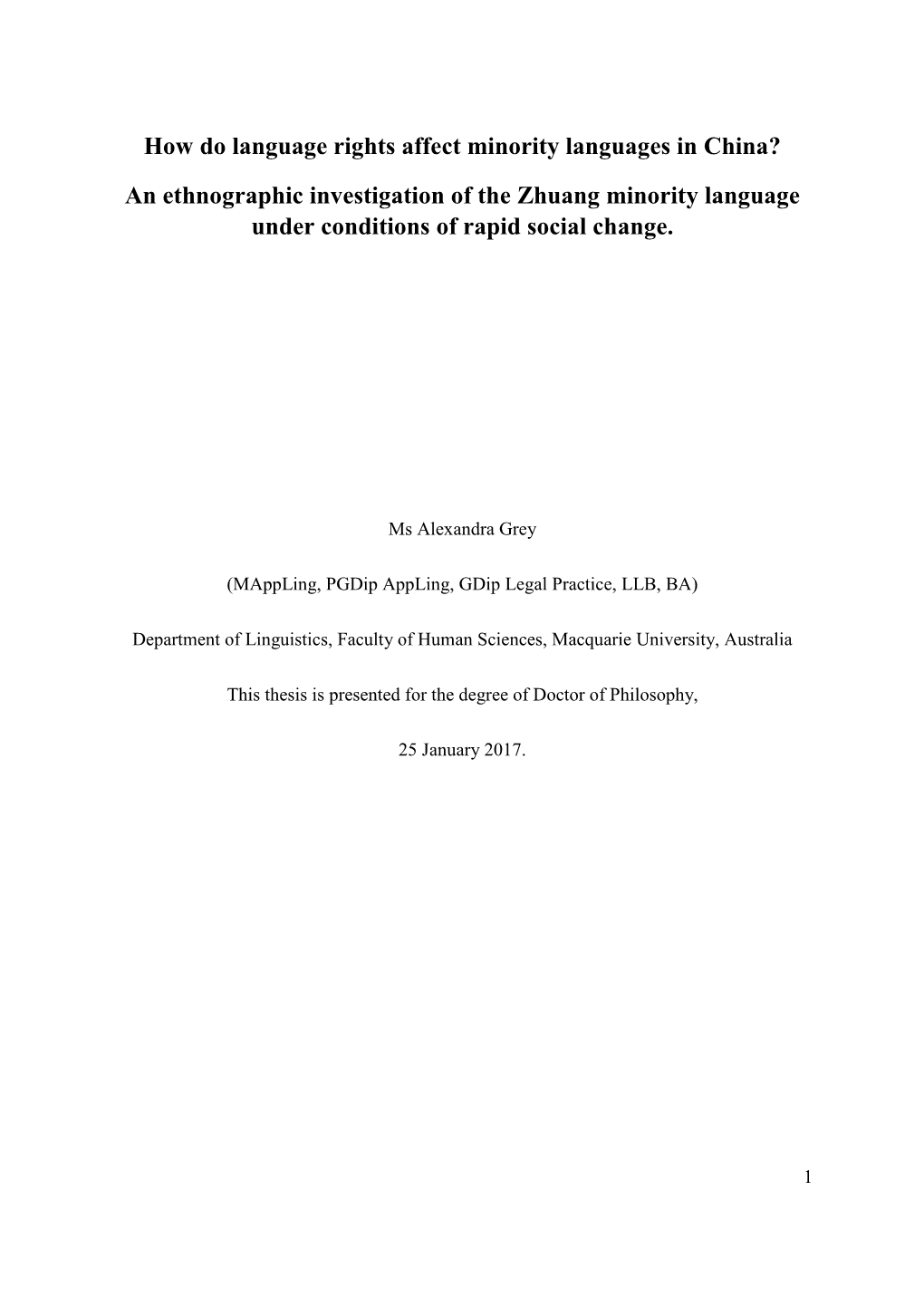 How do language rights affect minority languages in China?

An ethnographic investigation of the Zhuang minority language under conditions of rapid social change.

Ms Alexandra Grey

(MAppLing, PGDip AppLing, GDip Legal Practice, LLB, BA)

Department of Linguistics, Faculty of Human Sciences, Macquarie University, Australia

This thesis is presented for the degree of Doctor of Philosophy,

25 January 2017.

1